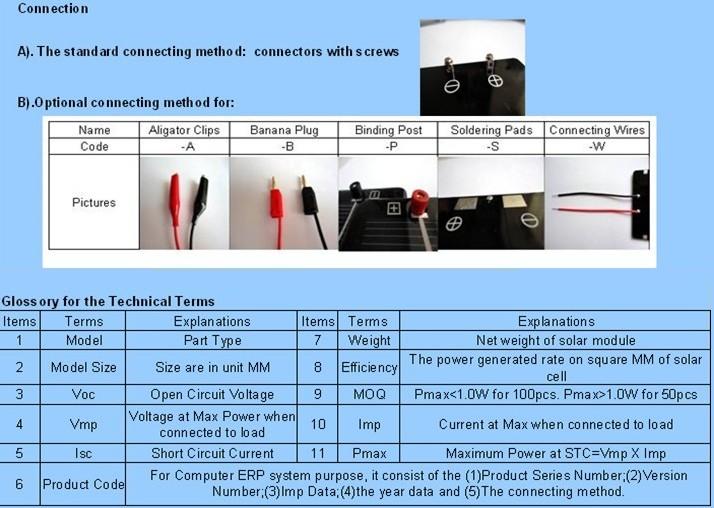 Connection

A). The standard connecting method: connectors with screws

B).Optional connecting method for:

| Name | Aligator Clips | Banana Plug | Binding Post | Soldering Pads | Connecting Wires |
|---|---|---|---|---|---|
| Code | -A | -B | -P | -S | -W |
| Pictures | | | | | |

Glossory for the Technical Terms

| Items | Terms | Explanations | Items | Terms | Explanations |
|---|---|---|---|---|---|
| 1 | Model | Part Type | 7 | Weight | Net weight of solar module |
| 2 | Model Size | Size are in unit MM | 8 | Efficiency | The power generated rate on square MM of solar cell |
| 3 | Voc | Open Circuit Voltage | 9 | MOQ | Pmax<1.0W for 100pcs. Pmax>1.0W for 50pcs |
| 4 | Vmp | Voltage at Max Power when connected to load | 10 | Imp | Current at Max when connected to load |
| 5 | Isc | Short Circuit Current | 11 | Pmax | Maximum Power at STC=Vmp X Imp |
| 6 | Product Code | For Computer ERP system purpose, it consist of the (1)Product Series Number;(2)Version Number;(3)Imp Data;(4)the year data and (5)The connecting method. | | | |